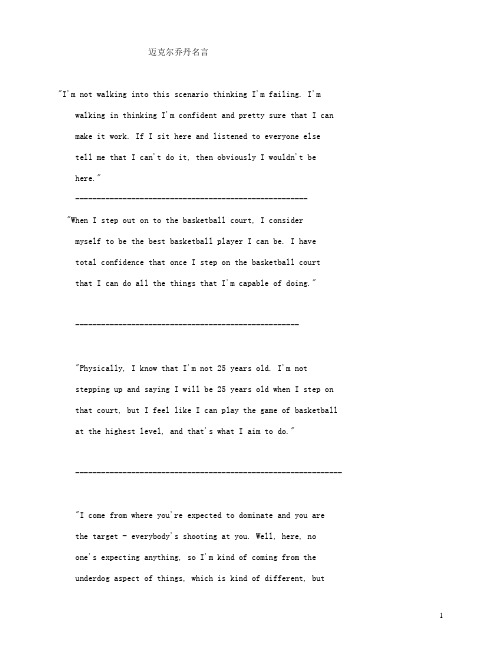 迈克尔乔丹名言

"I'm not walking into this scenario thinking I'm failing. I'm walking in thinking I'm confident and pretty sure that I can make it work. If I sit here and listened to everyone else tell me that I can't do it, then obviously I wouldn't be here."

------------------------------------------------------

"When I step out on to the basketball court, I consider myself to be the best basketball player I can be. I have total confidence that once I step on the basketball court that I can do all the things that I'm capable of doing."

----------------------------------------------------

"Physically, I know that I'm not 25 years old. I'm not stepping up and saying I will be 25 years old when I step on that court, but I feel like I can play the game of basketball at the highest level, and that's what I aim to do."

--------------------------------------------------------------

"I come from where you're expected to dominate and you are the target - everybody's shooting at you. Well, here, no one's expecting anything, so I'm kind of coming from the underdog aspect of things, which is kind of different, but

1